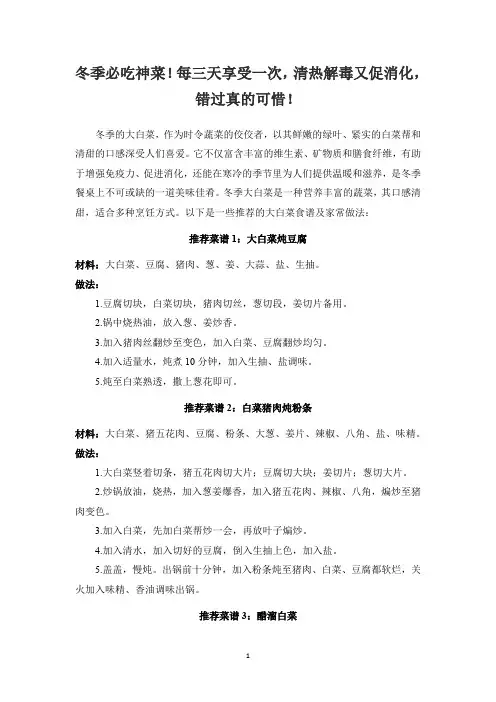 冬季必吃神菜！每三天享受一次，清热解毒又促消化，错过真的可惜！

冬季的大白菜，作为时令蔬菜的佼佼者，以其鲜嫩的绿叶、紧实的白菜帮和清甜的口感深受人们喜爱。它不仅富含丰富的维生素、矿物质和膳食纤维，有助于增强免疫力、促进消化，还能在寒冷的季节里为人们提供温暖和滋养，是冬季餐桌上不可或缺的一道美味佳肴。冬季大白菜是一种营养丰富的蔬菜，其口感清甜，适合多种烹饪方式。以下是一些推荐的大白菜食谱及家常做法：

推荐菜谱 1：大白菜炖豆腐

材料：大白菜、豆腐、猪肉、葱、姜、大蒜、盐、生抽。

做法：

1.豆腐切块，白菜切块，猪肉切丝，葱切段，姜切片备用。

2.锅中烧热油，放入葱、姜炒香。

3.加入猪肉丝翻炒至变色，加入白菜、豆腐翻炒均匀。

4.加入适量水，炖煮 10 分钟，加入生抽、盐调味。

5.炖至白菜熟透，撒上葱花即可。

推荐菜谱 2：白菜猪肉炖粉条

材料：大白菜、猪五花肉、豆腐、粉条、大葱、姜片、辣椒、八角、盐、味精。

做法：

1.大白菜竖着切条，猪五花肉切大片；豆腐切大块；姜切片；葱切大片。

2.炒锅放油，烧热，加入葱姜爆香，加入猪五花肉、辣椒、八角，煸炒至猪肉变色。

3.加入白菜，先加白菜帮炒一会，再放叶子煸炒。

4.加入清水，加入切好的豆腐，倒入生抽上色，加入盐。

5.盖盖，慢炖。出锅前十分钟，加入粉条炖至猪肉、白菜、豆腐都软烂，关火加入味精、香油调味出锅。

推荐菜谱 3：醋溜白菜

1